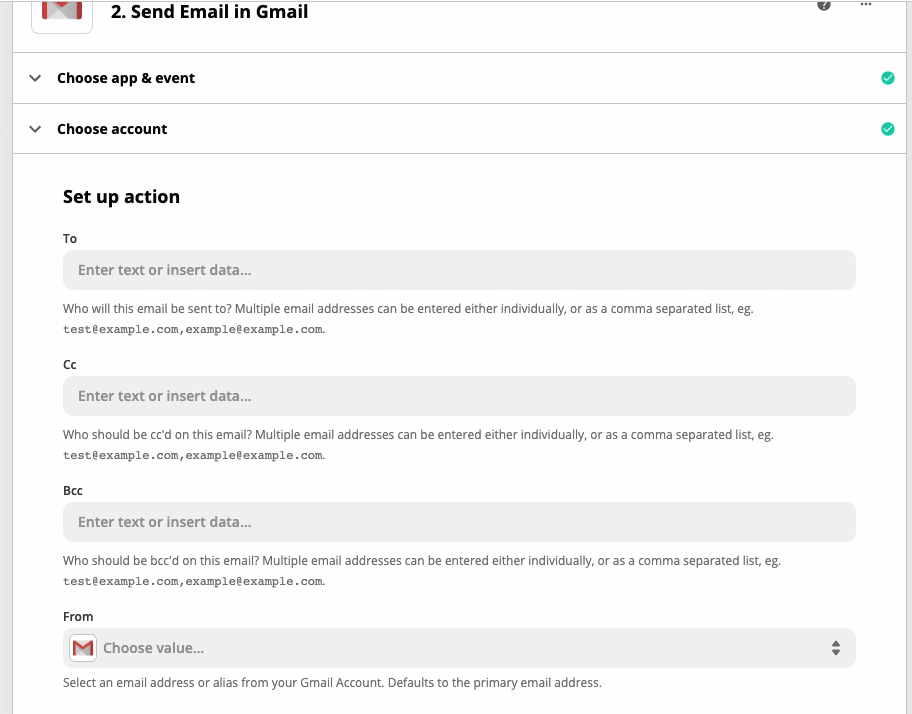 2. Send Email in Gmail

Choose app & event

Choose account

Set up action

To

Enter text or insert data...

Who will this email be sent to? Multiple email addresses can be entered either individually, or as a comma separated list, eg. test@example.com,example@example.com.

Cc

Enter text or insert data...

Who should be cc'd on this email? Multiple email addresses can be entered either individually, or as a comma separated list, eg. test@example.com,example@example.com.

Bcc

Enter text or insert data...

Who should be bcc'd on this email? Multiple email addresses can be entered either individually, or as a comma separated list, eg. test@example.com,example@example.com.

From

Choose value...

Select an email address or alias from your Gmail Account. Defaults to the primary email address.